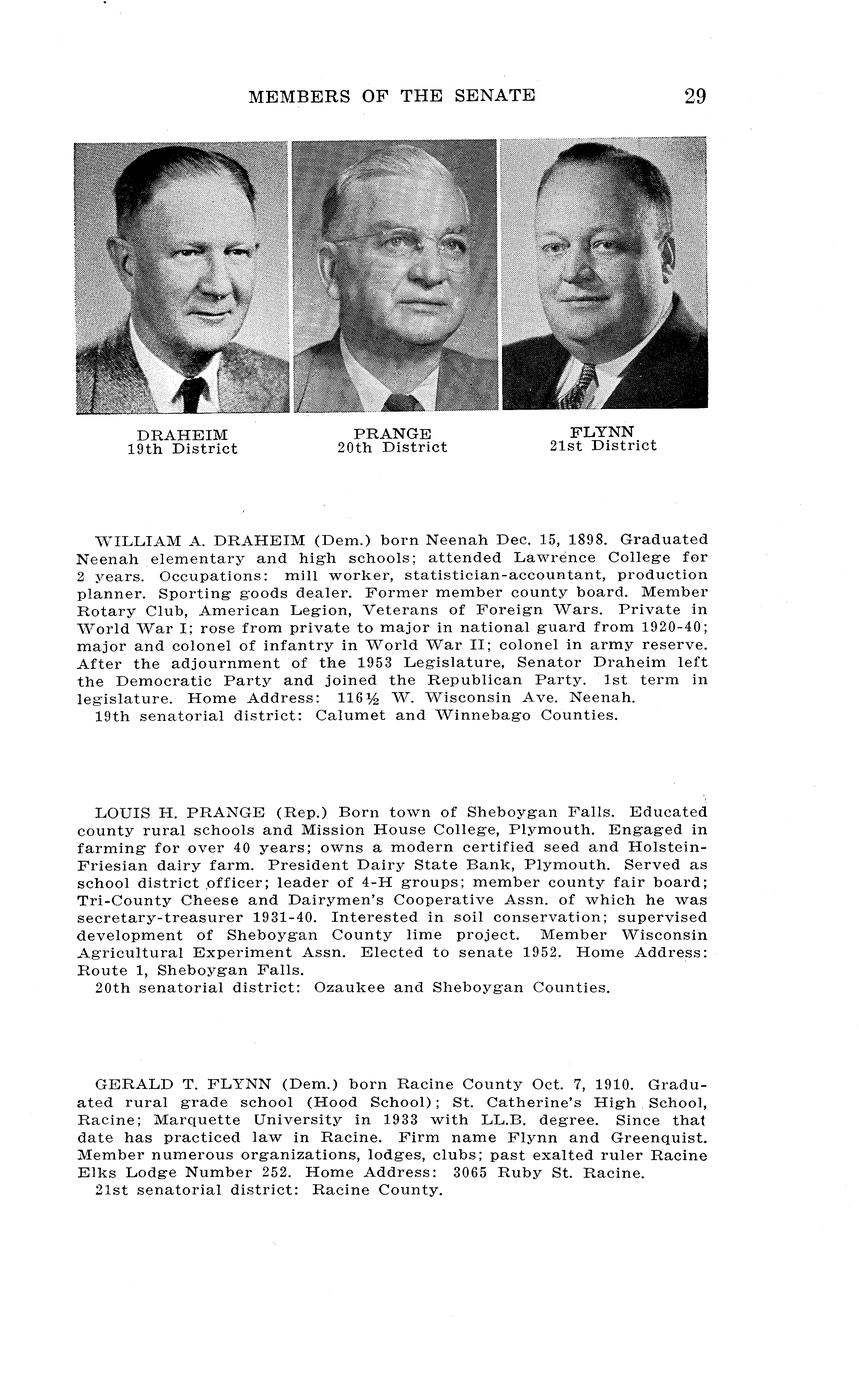 MEMBERS OF THE SENATE 29

DRAHEIM
19th District

PRANGE
20th District

FLYNN
21st District

WILLIAM A. DRAHEIM (Dem.) born Neenah Dec. 15, 1898. Graduated Neenah elementary and high schools; attended Lawrence College for 2 years. Occupations: mill worker, statistician-accountant, production planner. Sporting goods dealer. Former member county board. Member Rotary Club, American Legion, Veterans of Foreign Wars. Private in World War I; rose from private to major in national guard from 1920-40; major and colonel of infantry in World War II; colonel in army reserve. After the adjournment of the 1953 Legislature, Senator Draheim left the Democratic Party and joined the Republican Party. 1st term in legislature. Home Address: 116½ W. Wisconsin Ave. Neenah.
19th senatorial district: Calumet and Winnebago Counties.

LOUIS H. PRANGE (Rep.) Born town of Sheboygan Falls. Educated county rural schools and Mission House College, Plymouth. Engaged in farming for over 40 years; owns a modern certified seed and Holstein-Friesian dairy farm. President Dairy State Bank, Plymouth. Served as school district officer; leader of 4-H groups; member county fair board; Tri-County Cheese and Dairymen's Cooperative Assn. of which he was secretary-treasurer 1931-40. Interested in soil conservation; supervised development of Sheboygan County lime project. Member Wisconsin Agricultural Experiment Assn. Elected to senate 1952. Home Address: Route 1, Sheboygan Falls.
20th senatorial district: Ozaukee and Sheboygan Counties.

GERALD T. FLYNN (Dem.) born Racine County Oct. 7, 1910. Graduated rural grade school (Hood School); St. Catherine's High School, Racine; Marquette University in 1933 with LL.B. degree. Since that date has practiced law in Racine. Firm name Flynn and Greenquist. Member numerous organizations, lodges, clubs; past exalted ruler Racine Elks Lodge Number 252. Home Address: 3065 Ruby St. Racine.
21st senatorial district: Racine County.